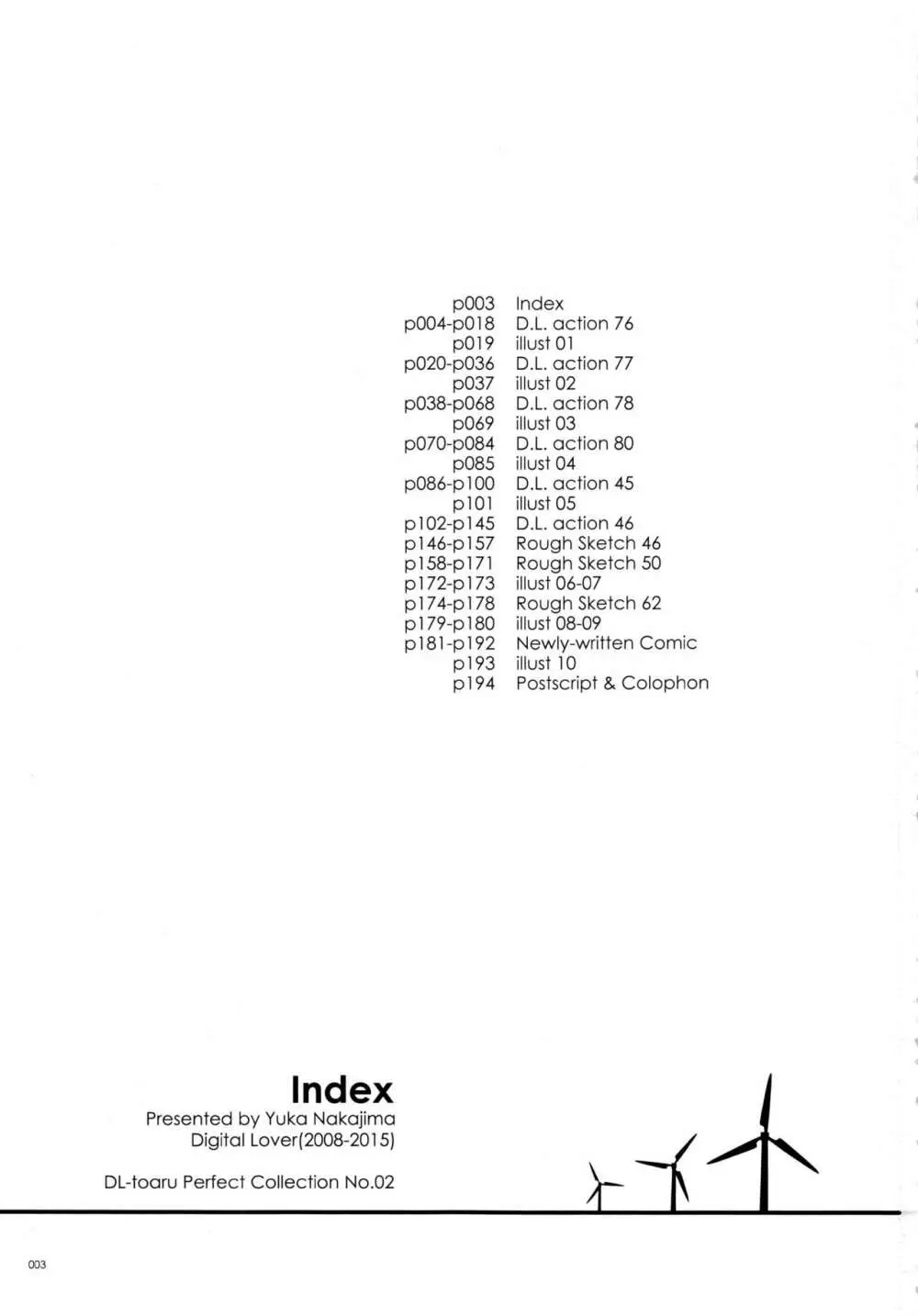 p003 Index
p004-p018 D.L. action 76
p019 illust 01
p020-p036 D.L. action 77
p037 illust 02
p038-p068 D.L. action 78
p069 illust 03
p070-p084 D.L. action 80
p085 illust 04
p086-p100 D.L. action 45
p101 illust 05
p102-p145 D.L. action 46
p146-p157 Rough Sketch 46
p158-p171 Rough Sketch 50
p172-p173 illust 06-07
p174-p178 Rough Sketch 62
p179-p180 illust 08-09
p181-p192 Newly-written Comic
p193 illust 10
p194 Postscript & Colophon

Index
Presented by Yuka Nakajima
Digital Lover(2008-2015)

DL-toaru Perfect Collection No.02

003